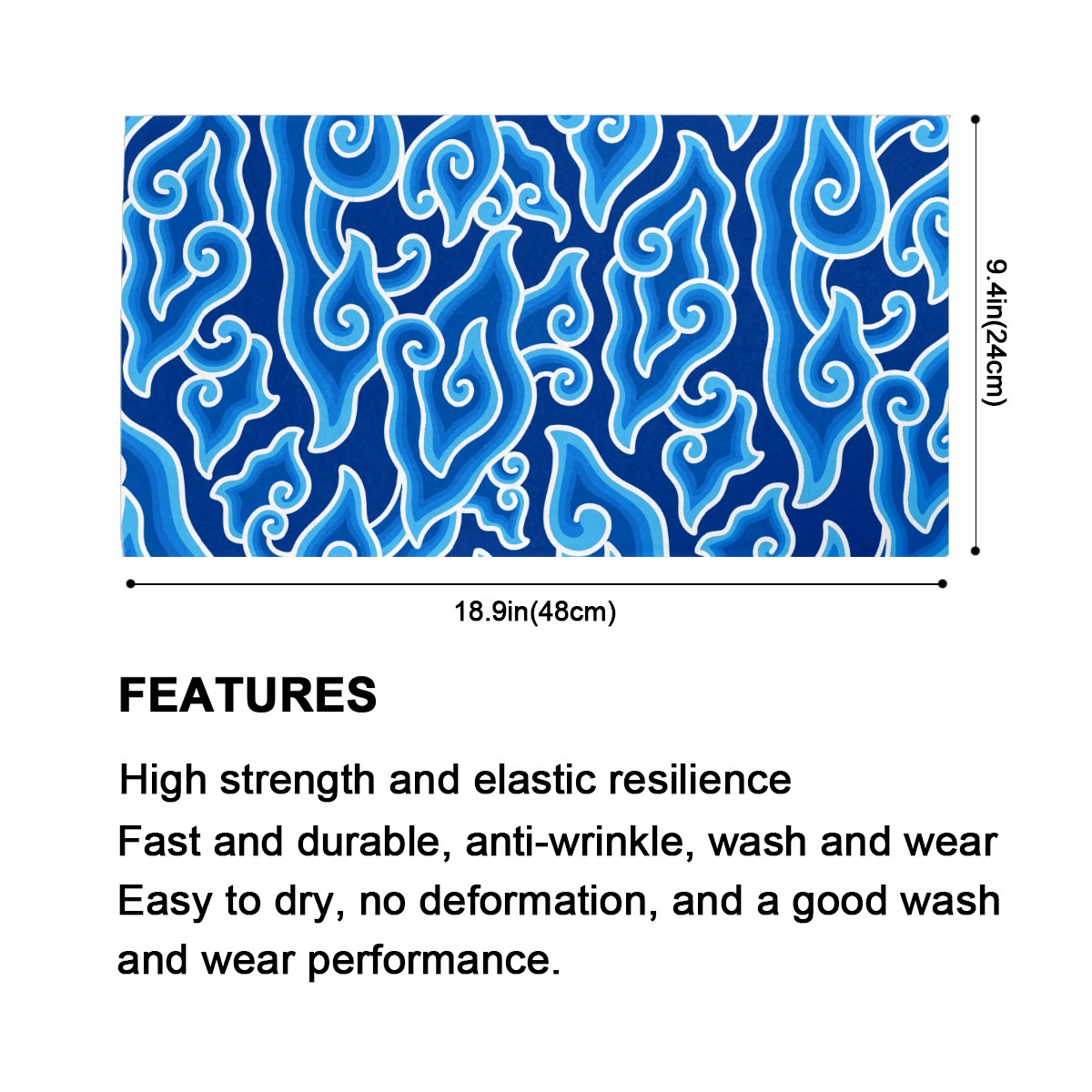 9.4in(24cm)

18.9in(48cm)

FEATURES

High strength and elastic resilience

Fast and durable, anti-wrinkle, wash and wear

Easy to dry, no deformation, and a good wash and wear performance.